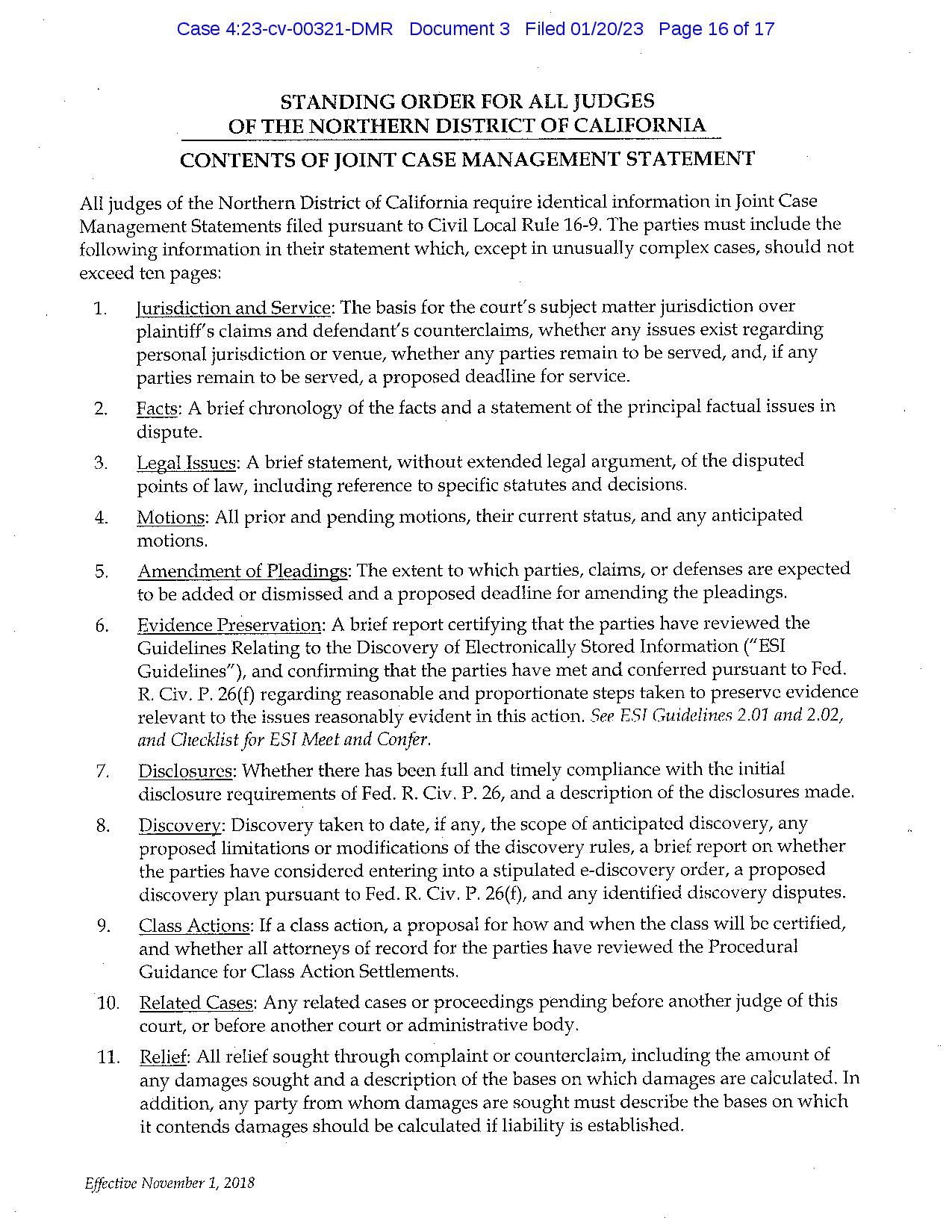 Case 4:23-cv-00321-DMR Document 3 Filed 01/20/23 Page 16 of 17

STANDING ORDER FOR ALL JUDGES
OF THE NORTHERN DISTRICT OF CALIFORNIA

CONTENTS OF JOINT CASE MANAGEMENT STATEMENT

All judges of the Northern District of California require identical information in Joint Case Management Statements filed pursuant to Civil Local Rule 16-9. The parties must include the following information in their statement which, except in unusually complex cases, should not exceed ten pages:

1. Jurisdiction and Service: The basis for the court's subject matter jurisdiction over plaintiff's claims and defendant's counterclaims, whether any issues exist regarding personal jurisdiction or venue, whether any parties remain to be served, and, if any parties remain to be served, a proposed deadline for service.

2. Facts: A brief chronology of the facts and a statement of the principal factual issues in dispute.

3. Legal Issues: A brief statement, without extended legal argument, of the disputed points of law, including reference to specific statutes and decisions.

4. Motions: All prior and pending motions, their current status, and any anticipated motions.

5. Amendment of Pleadings: The extent to which parties, claims, or defenses are expected to be added or dismissed and a proposed deadline for amending the pleadings.

6. Evidence Preservation: A brief report certifying that the parties have reviewed the Guidelines Relating to the Discovery of Electronically Stored Information ("ESI Guidelines"), and confirming that the parties have met and conferred pursuant to Fed. R. Civ. P. 26(f) regarding reasonable and proportionate steps taken to preserve evidence relevant to the issues reasonably evident in this action. See ESI Guidelines 2.01 and 2.02, and Checklist for ESI Meet and Confer.

7. Disclosures: Whether there has been full and timely compliance with the initial disclosure requirements of Fed. R. Civ. P. 26, and a description of the disclosures made.

8. Discovery: Discovery taken to date, if any, the scope of anticipated discovery, any proposed limitations or modifications of the discovery rules, a brief report on whether the parties have considered entering into a stipulated e-discovery order, a proposed discovery plan pursuant to Fed. R. Civ. P. 26(f), and any identified discovery disputes.

9. Class Actions: If a class action, a proposal for how and when the class will be certified, and whether all attorneys of record for the parties have reviewed the Procedural Guidance for Class Action Settlements.

10. Related Cases: Any related cases or proceedings pending before another judge of this court, or before another court or administrative body.

11. Relief: All relief sought through complaint or counterclaim, including the amount of any damages sought and a description of the bases on which damages are calculated. In addition, any party from whom damages are sought must describe the bases on which it contends damages should be calculated if liability is established.

Effective November 1, 2018